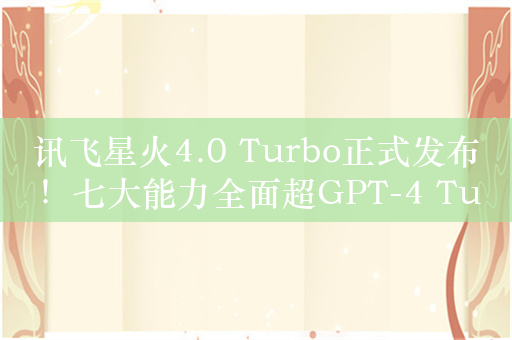 讯飞星火4.0 Turbo正式发布！七大能力全面超GPT-4 Tu